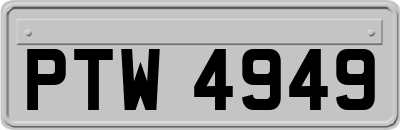 PTW 4949